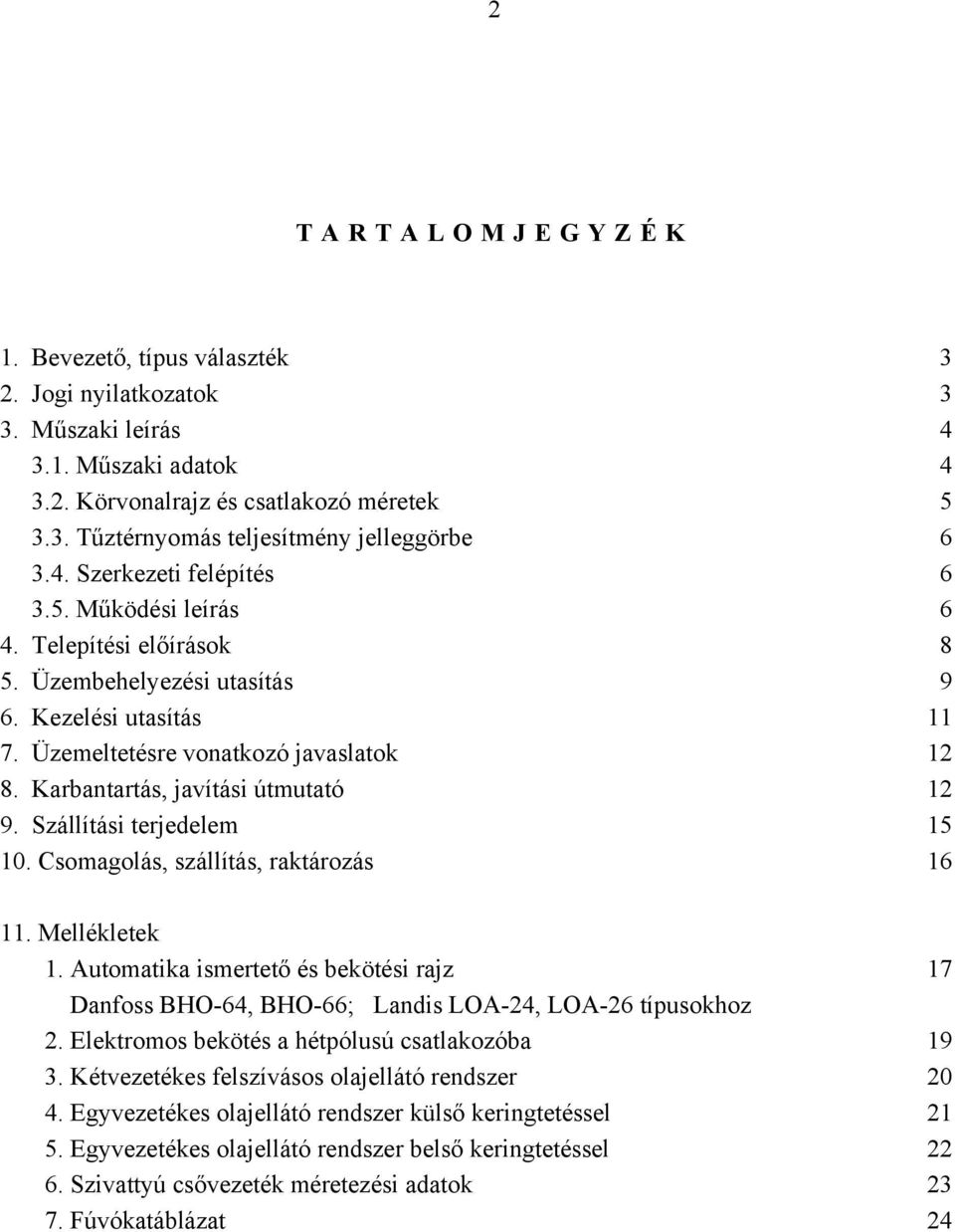 2

T A R T A L O M J E G Y Z É K

1. Bevezető, típus választék 3
2. Jogi nyilatkozatok 3
3. Műszaki leírás 4
3.1. Műszaki adatok 4
3.2. Körvonalrajz és csatlakozó méretek 5
3.3. Tűztérnyomás teljesítmény jelleggörbe 6
3.4. Szerkezeti felépítés 6
3.5. Működési leírás 6
4. Telepítési előírások 8
5. Üzembehelyezési utasítás 9
6. Kezelési utasítás 11
7. Üzemeltetésre vonatkozó javaslatok 12
8. Karbantartás, javítási útmutató 12
9. Szállítási terjedelem 15
10. Csomagolás, szállítás, raktározás 16

11. Mellékletek
1. Automatika ismertető és bekötési rajz 17
Danfoss BHO-64, BHO-66; Landis LOA-24, LOA-26 típusokhoz
2. Elektromos bekötés a hétpólusú csatlakozóba 19
3. Kétvezetékes felszívásos olajellátó rendszer 20
4. Egyvezetékes olajellátó rendszer külső keringtetéssel 21
5. Egyvezetékes olajellátó rendszer belső keringtetéssel 22
6. Szivattyú csővezeték méretezési adatok 23
7. Fúvókatáblázat 24